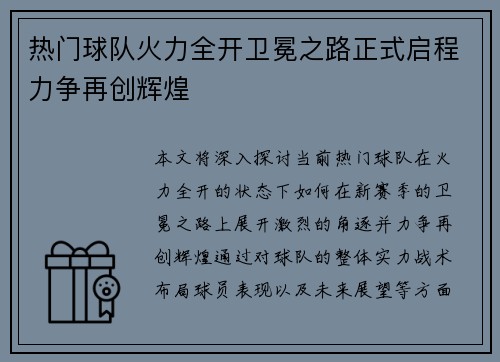 热门球队火力全开卫冕之路正式启程力争再创辉煌

本文将深入探讨当前热门球队在火力全开的状态下如何在新赛季的卫冕之路上展开激烈的角逐并力争再创辉煌通过对球队的整体实力战术布局球员表现以及未来展望等方面